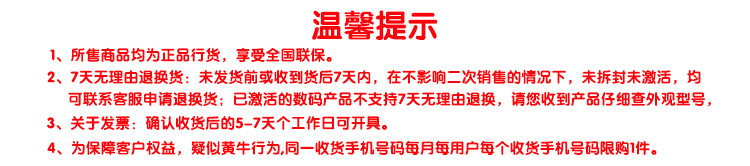 温馨提示

1、所售商品均为正品行货，享受全国联保。

2、7天无理由退换货：未发货前或收到货后7天内，在不影响二次销售的情况下，未拆封未激活，均可联系客服申请退换货；已激活的数码产品不支持7天无理由退换，请您收到产品仔细查外观型号，

3、关于发票：确认收货后的5-7天个工作日可开具。

4、为保障客户权益，疑似黄牛行为,同一收货手机号码每月每用户每个收货手机号码限购1件。